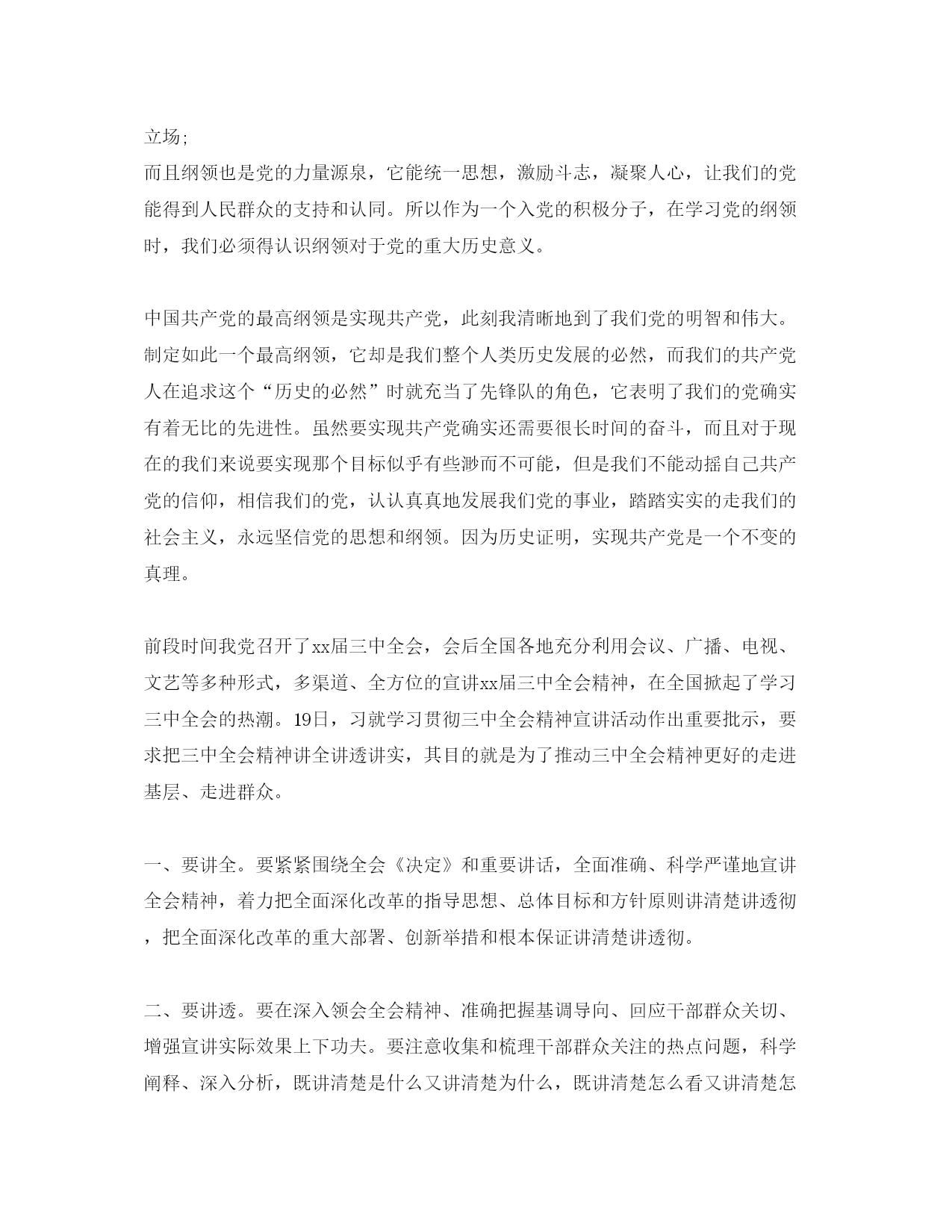 立场;

而且纲领也是党的力量源泉，它能统一思想，激励斗志，凝聚人心，让我们的党能得到人民群众的支持和认同。所以作为一个入党的积极分子，在学习党的纲领时，我们必须得认识纲领对于党的重大历史意义。

中国共产党的最高纲领是实现共产党，此刻我清晰地到了我们党的明智和伟大。制定如此一个最高纲领，它却是我们整个人类历史发展的必然，而我们的共产党人在追求这个“历史的必然”时就充当了先锋队的角色，它表明了我们的党确实有着无比的先进性。虽然要实现共产党确实还需要很长时间的奋斗，而且对于现在的我们来说要实现那个目标似乎有些渺而不可能，但是我们不能动摇自己共产党的信仰，相信我们的党，认认真真地发展我们党的事业，踏踏实实的走我们的社会主义，永远坚信党的思想和纲领。因为历史证明，实现共产党是一个不变的真理。

前段时间我党召开了xx届三中全会，会后全国各地充分利用会议、广播、电视、文艺等多种形式，多渠道、全方位的宣讲xx届三中全会精神，在全国掀起了学习三中全会的热潮。19日，习就学习贯彻三中全会精神宣讲活动作出重要批示，要求把三中全会精神讲全讲透讲实，其目的就是为了推动三中全会精神更好的走进基层、走进群众。

一、要讲全。要紧紧围绕全会《决定》和重要讲话，全面准确、科学严谨地宣讲全会精神，着力把全面深化改革的指导思想、总体目标和方针原则讲清楚讲透彻，把全面深化改革的重大部署、创新举措和根本保证讲清楚讲透彻。

二、要讲透。要在深入领会全会精神、准确把握基调导向、回应干部群众关切、增强宣讲实际效果上下功夫。要注意收集和梳理干部群众关注的热点问题，科学阐释、深入分析，既讲清楚是什么又讲清楚为什么，既讲清楚怎么看又讲清楚怎